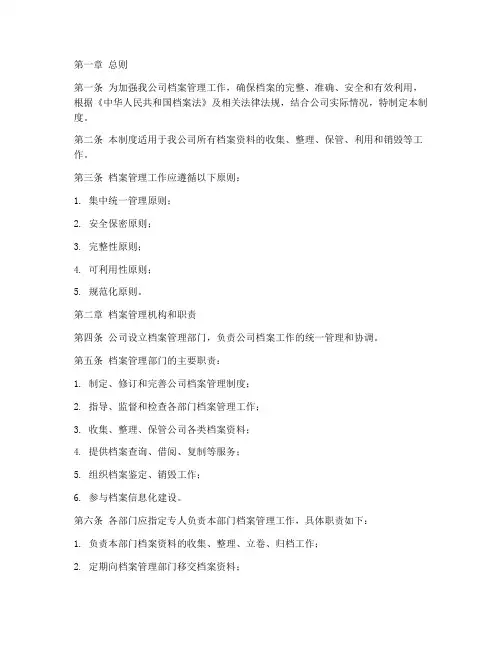 第一章 总则

第一条 为加强我公司档案管理工作，确保档案的完整、准确、安全和有效利用，根据《中华人民共和国档案法》及相关法律法规，结合公司实际情况，特制定本制度。

第二条 本制度适用于我公司所有档案资料的收集、整理、保管、利用和销毁等工作。

第三条 档案管理工作应遵循以下原则：

1. 集中统一管理原则；

2. 安全保密原则；

3. 完整性原则；

4. 可利用性原则；

5. 规范化原则。

第二章 档案管理机构和职责

第四条 公司设立档案管理部门，负责公司档案工作的统一管理和协调。

第五条 档案管理部门的主要职责：

1. 制定、修订和完善公司档案管理制度；

2. 指导、监督和检查各部门档案管理工作；

3. 收集、整理、保管公司各类档案资料；

4. 提供档案查询、借阅、复制等服务；

5. 组织档案鉴定、销毁工作；

6. 参与档案信息化建设。

第六条 各部门应指定专人负责本部门档案管理工作，具体职责如下：

1. 负责本部门档案资料的收集、整理、立卷、归档工作；

2. 定期向档案管理部门移交档案资料；